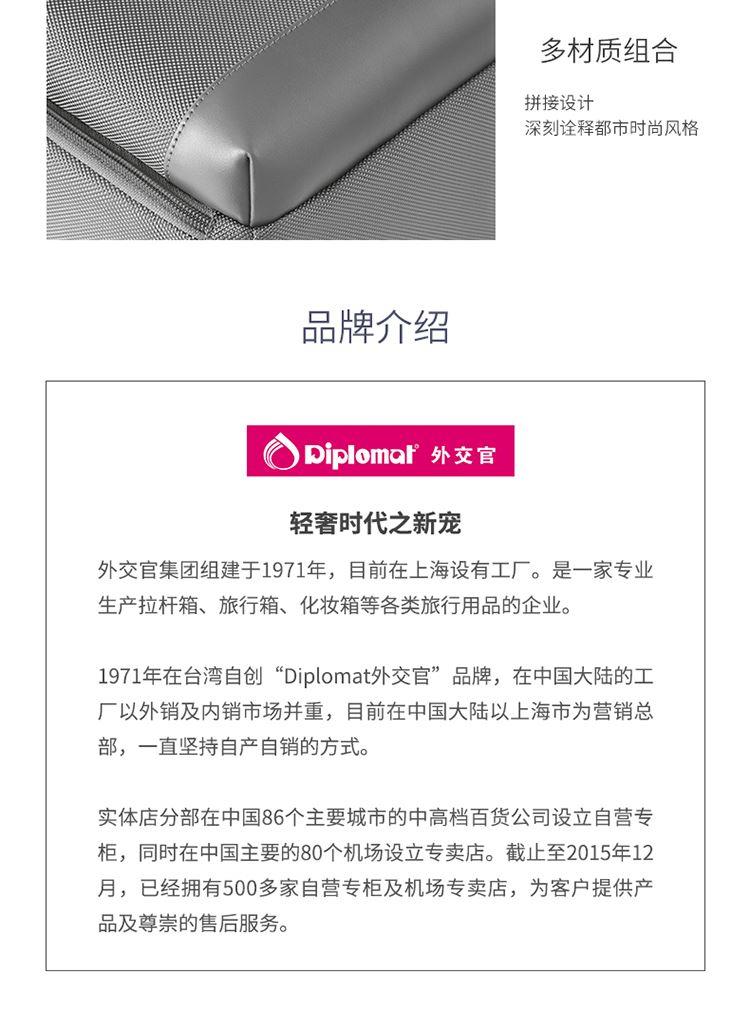 多材质组合

拼接设计
深刻诠释都市时尚风格

品牌介绍

Diplomat 外交官

轻奢时代之新宠

外交官集团组建于1971年，目前在上海设有工厂。是一家专业生产拉杆箱、旅行箱、化妆箱等各类旅行用品的企业。

1971年在台湾自创“Diplomat外交官”品牌，在中国大陆的工厂以外销及内销市场并重，目前在中国大陆以上海市为营销总部，一直坚持自产自销的方式。

实体店分部在中国86个主要城市的中高档百货公司设立自营专柜，同时在中国主要的80个机场设立专卖店。截止至2015年12月，已经拥有500多家自营专柜及机场专卖店，为客户提供产品及尊崇的售后服务。